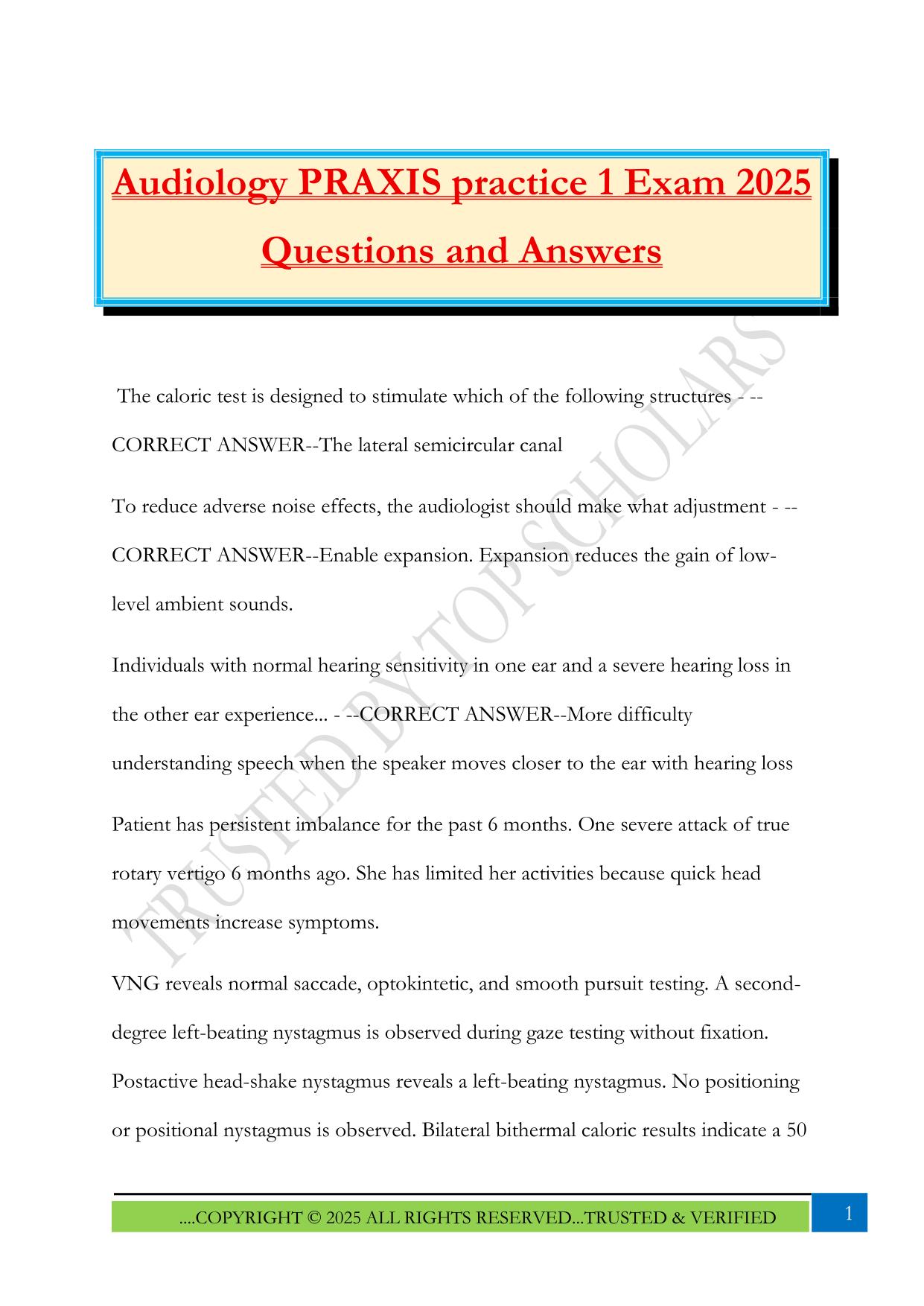 Audiology PRAXIS practice 1 Exam 2025 Questions and Answers

The caloric test is designed to stimulate which of the following structures - --CORRECT ANSWER--The lateral semicircular canal

To reduce adverse noise effects, the audiologist should make what adjustment - --CORRECT ANSWER--Enable expansion. Expansion reduces the gain of low-level ambient sounds.

Individuals with normal hearing sensitivity in one ear and a severe hearing loss in the other ear experience... - --CORRECT ANSWER--More difficulty understanding speech when the speaker moves closer to the ear with hearing loss

Patient has persistent imbalance for the past 6 months. One severe attack of true rotary vertigo 6 months ago. She has limited her activities because quick head movements increase symptoms.

VNG reveals normal saccade, optokintetic, and smooth pursuit testing. A second-degree left-beating nystagmus is observed during gaze testing without fixation. Postactive head-shake nystagmus reveals a left-beating nystagmus. No positioning or positional nystagmus is observed. Bilateral bithermal caloric results indicate a 50

TRUSTED BY TOP SCHOLARS

....COPYRIGHT © 2025 ALL RIGHTS RESERVED...TRUSTED & VERIFIED

1